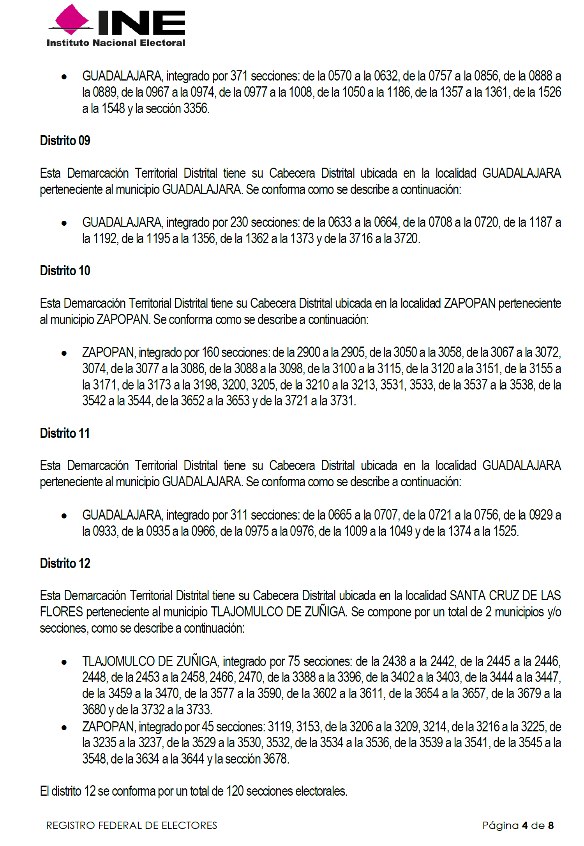 INE
Instituto Nacional Electoral

• GUADALAJARA, integrado por 371 secciones: de la 0570 a la 0632, de la 0757 a la 0856, de la 0888 a la 0889, de la 0967 a la 0974, de la 0977 a la 1008, de la 1050 a la 1186, de la 1357 a la 1361, de la 1526 a la 1548 y la sección 3356.

Distrito 09

Esta Demarcación Territorial Distrital tiene su Cabecera Distrital ubicada en la localidad GUADALAJARA perteneciente al municipio GUADALAJARA. Se conforma como se describe a continuación:

• GUADALAJARA, integrado por 230 secciones: de la 0633 a la 0664, de la 0708 a la 0720, de la 1187 a la 1192, de la 1195 a la 1356, de la 1362 a la 1373 y de la 3716 a la 3720.

Distrito 10

Esta Demarcación Territorial Distrital tiene su Cabecera Distrital ubicada en la localidad ZAPOPAN perteneciente al municipio ZAPOPAN. Se conforma como se describe a continuación:

• ZAPOPAN, integrado por 160 secciones: de la 2900 a la 2905, de la 3050 a la 3058, de la 3067 a la 3072, 3074, de la 3077 a la 3086, de la 3088 a la 3098, de la 3100 a la 3115, de la 3120 a la 3151, de la 3155 a la 3171, de la 3173 a la 3198, 3200, 3205, de la 3210 a la 3213, 3531, 3533, de la 3537 a la 3538, de la 3542 a la 3544, de la 3652 a la 3653 y de la 3721 a la 3731.

Distrito 11

Esta Demarcación Territorial Distrital tiene su Cabecera Distrital ubicada en la localidad GUADALAJARA perteneciente al municipio GUADALAJARA. Se conforma como se describe a continuación:

• GUADALAJARA, integrado por 311 secciones: de la 0665 a la 0707, de la 0721 a la 0756, de la 0929 a la 0933, de la 0935 a la 0966, de la 0975 a la 0976, de la 1009 a la 1049 y de la 1374 a la 1525.

Distrito 12

Esta Demarcación Territorial Distrital tiene su Cabecera Distrital ubicada en la localidad SANTA CRUZ DE LAS FLORES perteneciente al municipio TLAJOMULCO DE ZUÑIGA. Se compone por un total de 2 municipios y/o secciones, como se describe a continuación:

• TLAJOMULCO DE ZUÑIGA, integrado por 75 secciones: de la 2438 a la 2442, de la 2445 a la 2446, 2448, de la 2453 a la 2458, 2466, 2470, de la 3388 a la 3396, de la 3402 a la 3403, de la 3444 a la 3447, de la 3459 a la 3470, de la 3577 a la 3590, de la 3602 a la 3611, de la 3654 a la 3657, de la 3679 a la 3680 y de la 3732 a la 3733.
• ZAPOPAN, integrado por 45 secciones: 3119, 3153, de la 3206 a la 3209, 3214, de la 3216 a la 3225, de la 3235 a la 3237, de la 3529 a la 3530, 3532, de la 3534 a la 3536, de la 3539 a la 3541, de la 3545 a la 3548, de la 3634 a la 3644 y la sección 3678.

El distrito 12 se conforma por un total de 120 secciones electorales.

REGISTRO FEDERAL DE ELECTORES Página 4 de 8